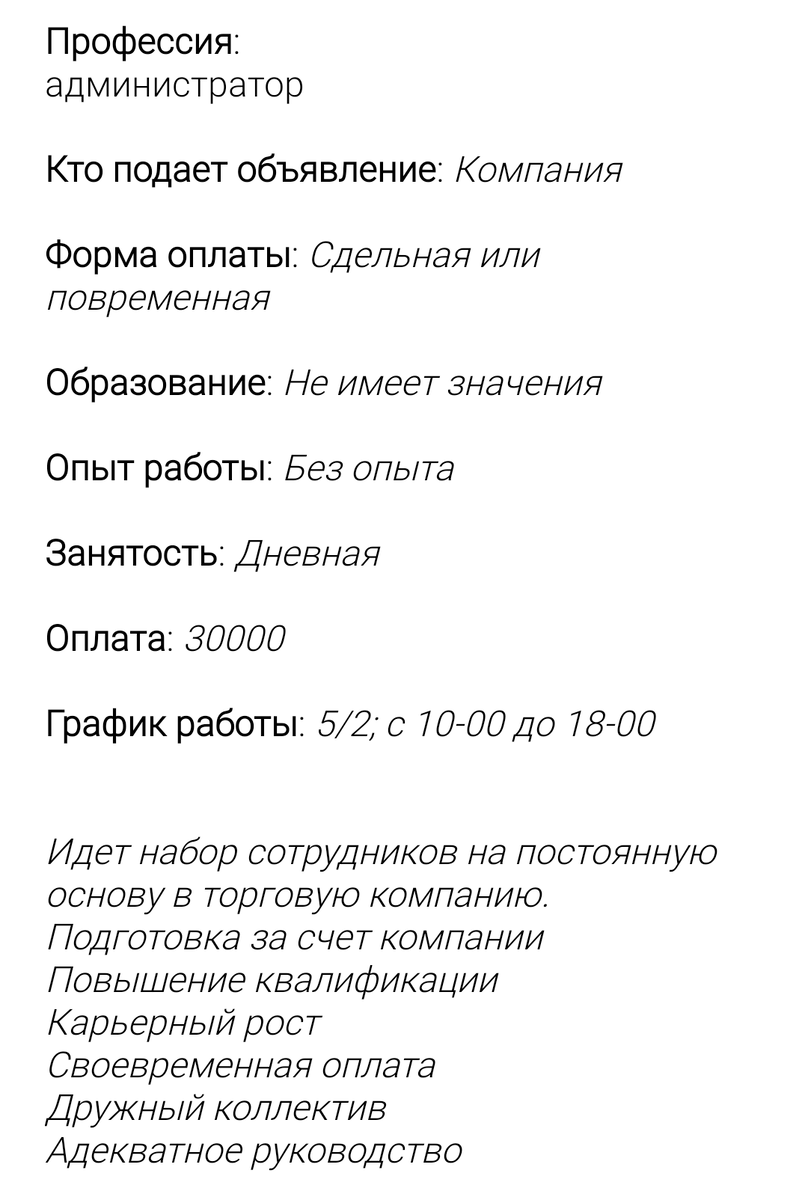 Профессия:
администратор

Кто подает объявление: Компания

Форма оплаты: Сдельная или повременная

Образование: Не имеет значения

Опыт работы: Без опыта

Занятость: Дневная

Оплата: 30000

График работы: 5/2; с 10-00 до 18-00

Идет набор сотрудников на постоянную основу в торговую компанию.
Подготовка за счет компании
Повышение квалификации
Карьерный рост
Своевременная оплата
Дружный коллектив
Адекватное руководство